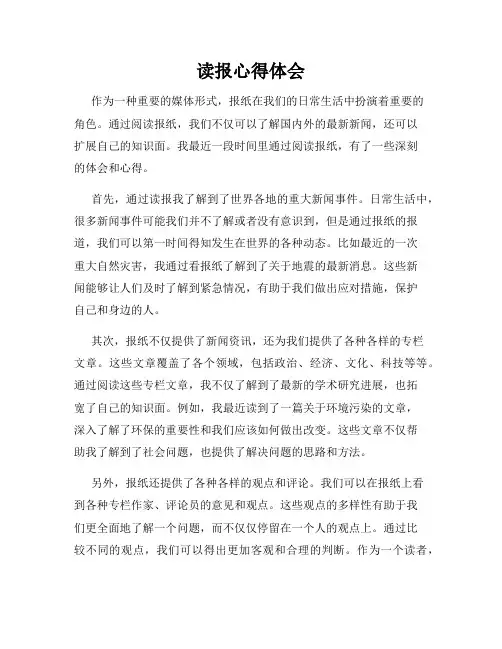 读报心得体会

作为一种重要的媒体形式，报纸在我们的日常生活中扮演着重要的角色。通过阅读报纸，我们不仅可以了解国内外的最新新闻，还可以扩展自己的知识面。我最近一段时间里通过阅读报纸，有了一些深刻的体会和心得。

首先，通过读报我了解到了世界各地的重大新闻事件。日常生活中，很多新闻事件可能我们并不了解或者没有意识到，但是通过报纸的报道，我们可以第一时间得知发生在世界的各种动态。比如最近的一次重大自然灾害，我通过看报纸了解到了关于地震的最新消息。这些新闻能够让人们及时了解到紧急情况，有助于我们做出应对措施，保护自己和身边的人。

其次，报纸不仅提供了新闻资讯，还为我们提供了各种各样的专栏文章。这些文章覆盖了各个领域，包括政治、经济、文化、科技等等。通过阅读这些专栏文章，我不仅了解到了最新的学术研究进展，也拓宽了自己的知识面。例如，我最近读到了一篇关于环境污染的文章，深入了解了环保的重要性和我们应该如何做出改变。这些文章不仅帮助我了解到了社会问题，也提供了解决问题的思路和方法。

另外，报纸还提供了各种各样的观点和评论。我们可以在报纸上看到各种专栏作家、评论员的意见和观点。这些观点的多样性有助于我们更全面地了解一个问题，而不仅仅停留在一个人的观点上。通过比较不同的观点，我们可以得出更加客观和合理的判断。作为一个读者，